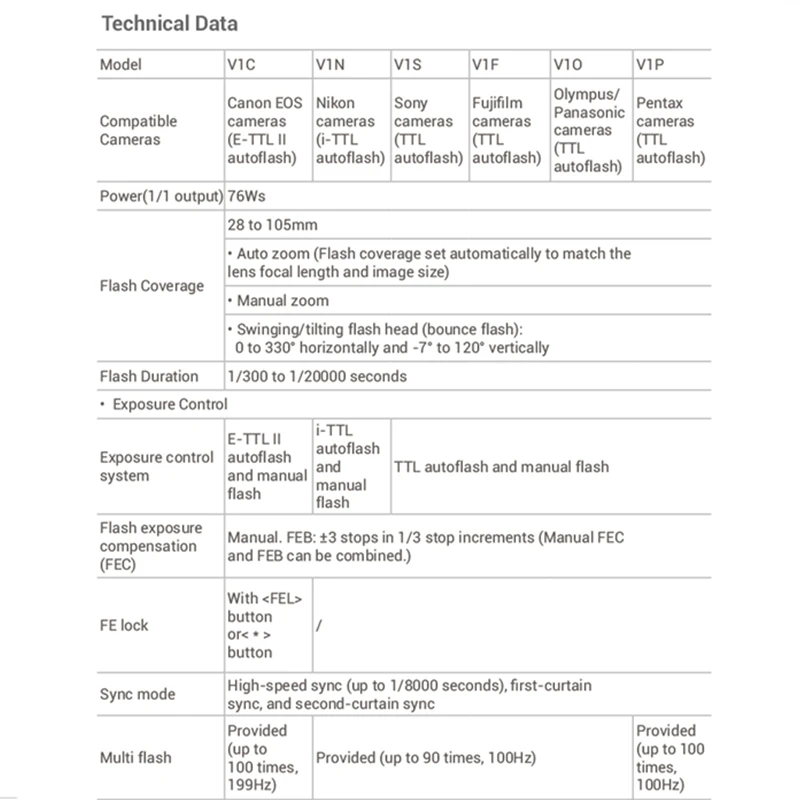 Technical Data

| Model | V1C | V1N | V1S | V1F | V1O | V1P |
|---|---|---|---|---|---|---|
| Compatible Cameras | Canon EOS cameras (E-TTL II autoflash) | Nikon cameras (i-TTL autoflash) | Sony cameras (TTL autoflash) | Fujifilm cameras (TTL autoflash) | Olympus/ Panasonic cameras (TTL autoflash) | Pentax cameras (TTL autoflash) |
| Power(1/1 output) | 76Ws | | | | | |
| Flash Coverage | 28 to 105mm | | | | | |
| | • Auto zoom (Flash coverage set automatically to match the lens focal length and image size) | | | | | |
| | • Manual zoom | | | | | |
| | • Swinging/tilting flash head (bounce flash): 0 to 330° horizontally and -7° to 120° vertically | | | | | |
| Flash Duration | 1/300 to 1/20000 seconds | | | | | |
| • Exposure Control | | | | | | |
| Exposure control system | E-TTL II autoflash and manual flash | i-TTL autoflash and manual flash | TTL autoflash and manual flash | | | |
| Flash exposure compensation (FEC) | Manual. FEB: ±3 stops in 1/3 stop increments (Manual FEC and FEB can be combined.) | | | | | |
| FE lock | With <FEL> button or< * > button | / | | | | |
| Sync mode | High-speed sync (up to 1/8000 seconds), first-curtain sync, and second-curtain sync | | | | | |
| Multi flash | Provided (up to 100 times, 199Hz) | Provided (up to 90 times, 100Hz) | | | | Provided (up to 100 times, 100Hz) |